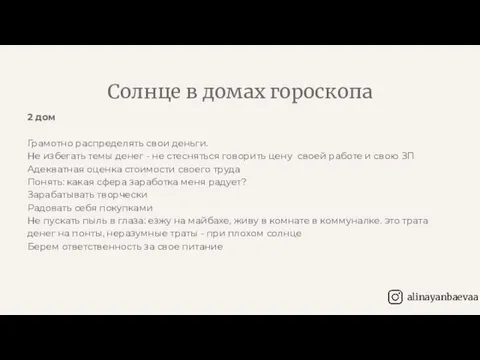 Солнце в домах гороскопа

2 дом

Грамотно распределять свои деньги.
Не избегать темы денег - не стесняться говорить цену своей работе и свою ЗП
Адекватная оценка стоимости своего труда
Понять: какая сфера заработка меня радует?
Зарабатывать творчески
Радовать себя покупками
Не пускать пыль в глаза: езжу на майбахе, живу в комнате в коммуналке. это трата денег на понты, неразумные траты - при плохом солнце
Берем ответственность за свое питание

alinayanbaevaa